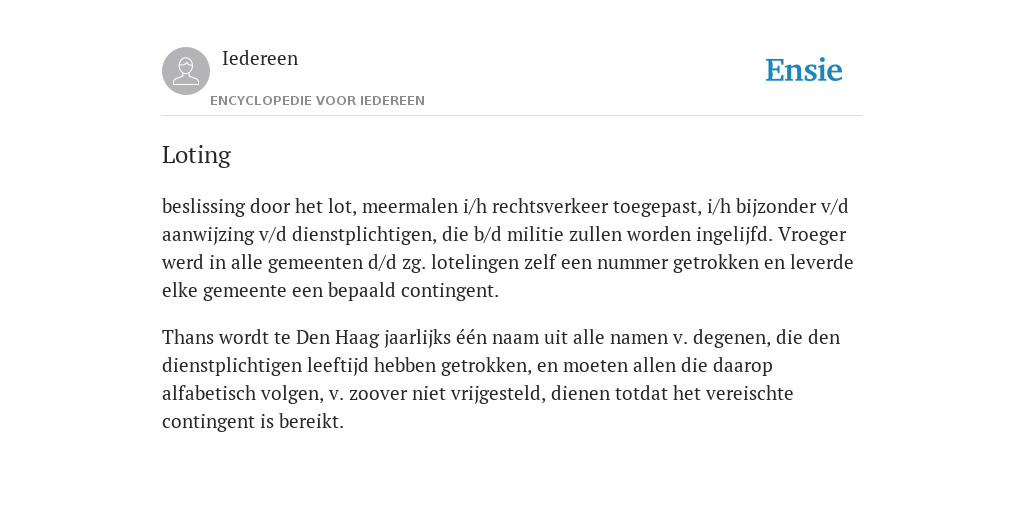 Iedereen

ENCYCLOPEDIE VOOR IEDEREEN

Ensie

Loting

beslissing door het lot, meermalen i/h rechtsverkeer toegepast, i/h bijzonder v/d aanwijzing v/d dienstplichtigen, die b/d militie zullen worden ingelijfd. Vroeger werd in alle gemeenten d/d zg. lotelingen zelf een nummer getrokken en leverde elke gemeente een bepaald contingent.

Thans wordt te Den Haag jaarlijks één naam uit alle namen v. degenen, die den dienstplichtigen leeftijd hebben getrokken, en moeten allen die daarop alfabetisch volgen, v. zoover niet vrijgesteld, dienen totdat het vereischte contingent is bereikt.